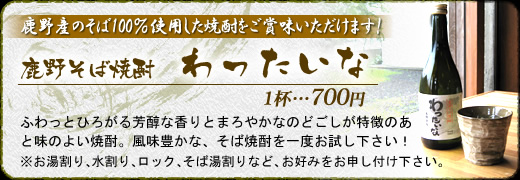 鹿野産のそば100%使用した焼酎をご賞味いただけます!

鹿野そば焼酎　わったいな

1杯…700円

ふわっとひろがる芳醇な香りとまろやかなのどごしが特徴のあと味のよい焼酎。風味豊かな、そば焼酎を一度お試し下さい！

※お湯割り、水割り、ロック、そば湯割りなど、お好みをお申し付け下さい。

わったいな